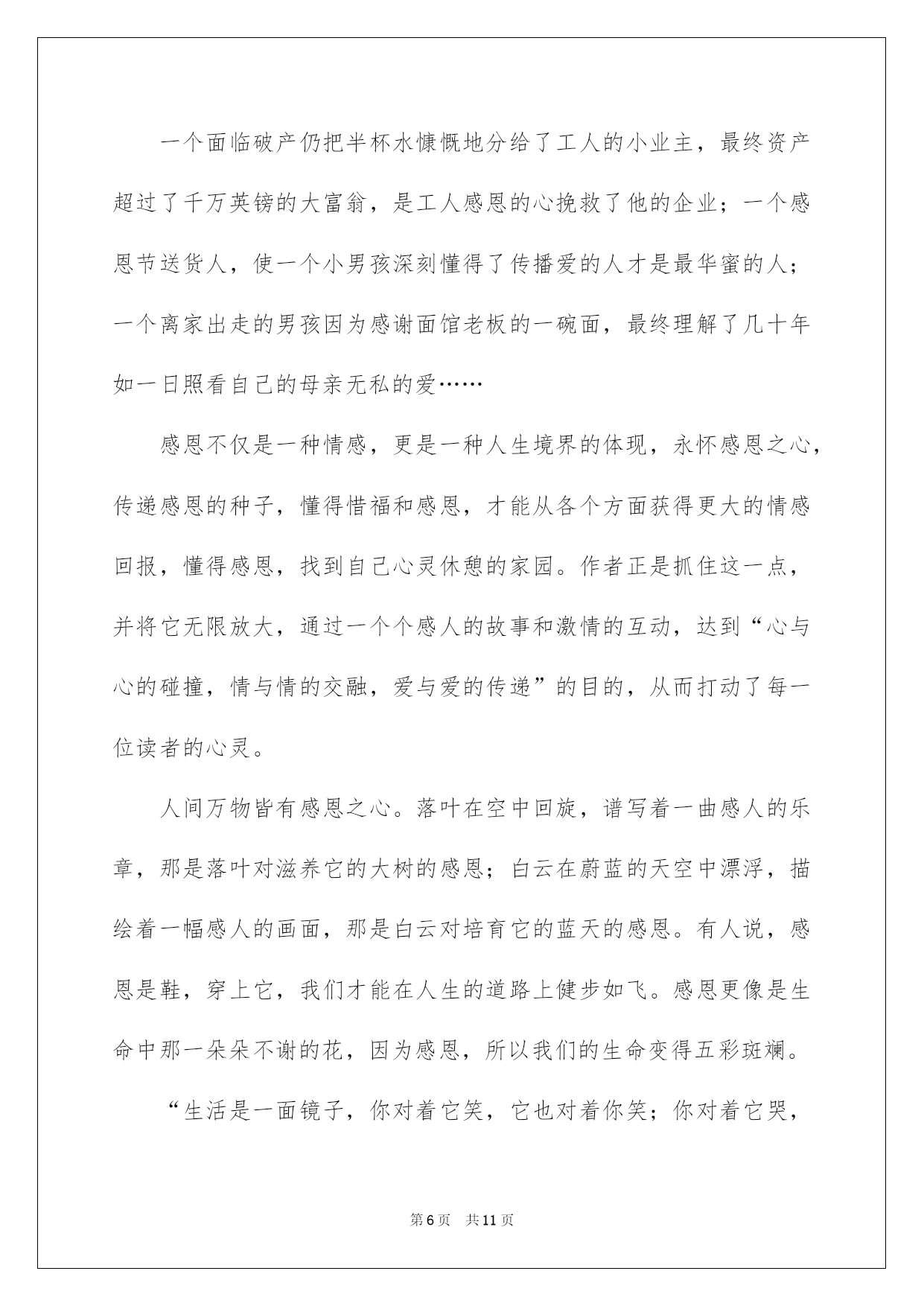 一个面临破产仍把半杯水慷慨地分给了工人的小业主，最终资产超过了千万英镑的大富翁，是工人感恩的心挽救了他的企业；一个感恩节送货人，使一个小男孩深刻懂得了传播爱的人才是最华蜜的人；一个离家出走的男孩因为感谢面馆老板的一碗面，最终理解了几十年如一日照看自己的母亲无私的爱……

感恩不仅是一种情感，更是一种人生境界的体现，永怀感恩之心，传递感恩的种子，懂得惜福和感恩，才能从各个方面获得更大的情感回报，懂得感恩，找到自己心灵休憩的家园。作者正是抓住这一点，并将它无限放大，通过一个个感人的故事和激情的互动，达到“心与心的碰撞，情与情的交融，爱与爱的传递”的目的，从而打动了每一位读者的心灵。

人间万物皆有感恩之心。落叶在空中回旋，谱写着一曲感人的乐章，那是落叶对滋养它的大树的感恩；白云在蔚蓝的天空中漂浮，描绘着一幅感人的画面，那是白云对培育它的蓝天的感恩。有人说，感恩是鞋，穿上它，我们才能在人生的道路上健步如飞。感恩更像是生命中那一朵朵不谢的花，因为感恩，所以我们的生命变得五彩斑斓。

“生活是一面镜子，你对着它笑，它也对着你笑；你对着它哭，

第6页 共11页